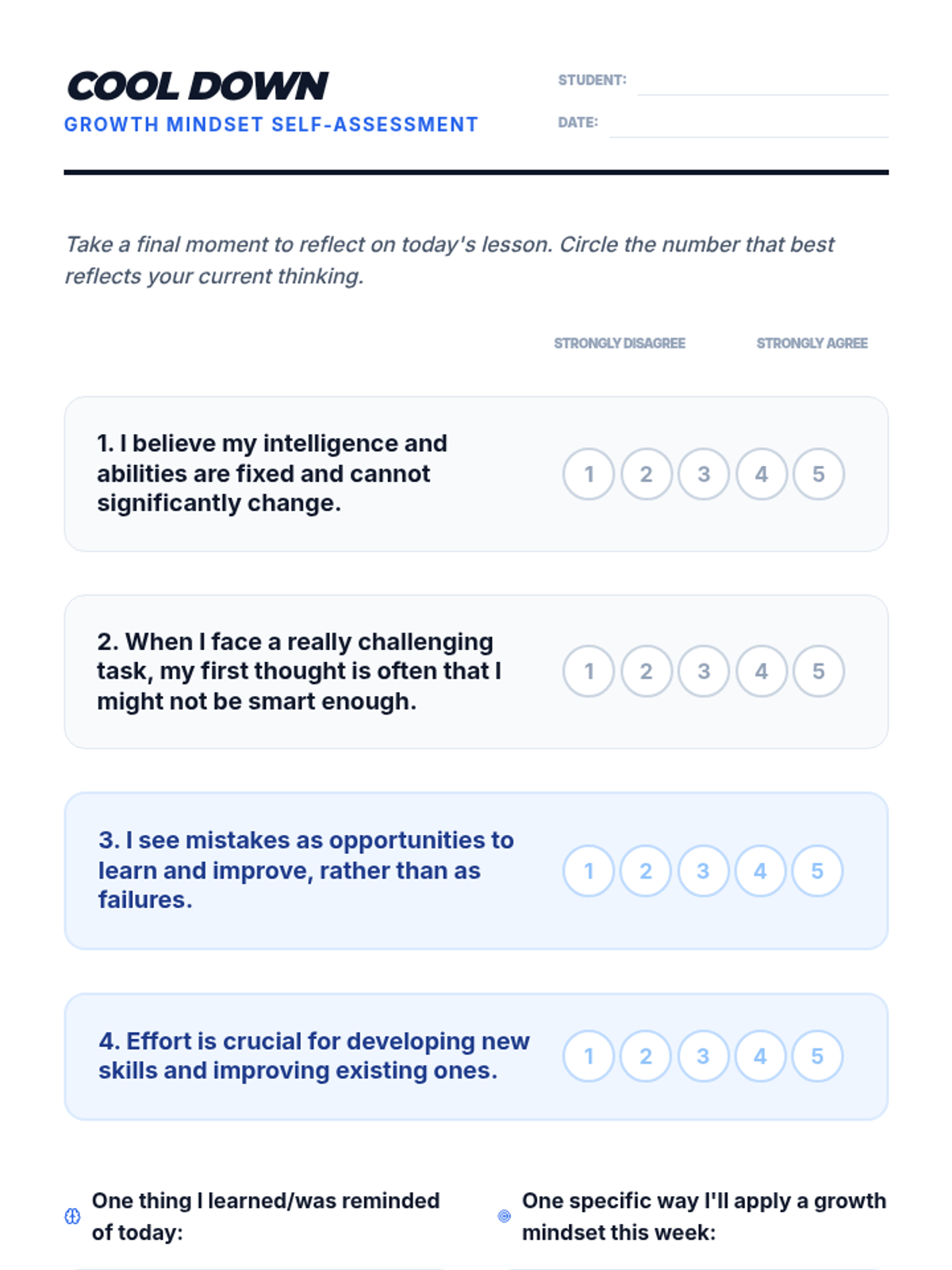 COOL DOWN
GROWTH MINDSET SELF-ASSESSMENT

STUDENT:
DATE:

Take a final moment to reflect on today's lesson. Circle the number that best reflects your current thinking.

STRONGLY DISAGREE STRONGLY AGREE

1. I believe my intelligence and abilities are fixed and cannot significantly change.
1 2 3 4 5

2. When I face a really challenging task, my first thought is often that I might not be smart enough.
1 2 3 4 5

3. I see mistakes as opportunities to learn and improve, rather than as failures.
1 2 3 4 5

4. Effort is crucial for developing new skills and improving existing ones.
1 2 3 4 5

One thing I learned/was reminded of today:

One specific way I'll apply a growth mindset this week: